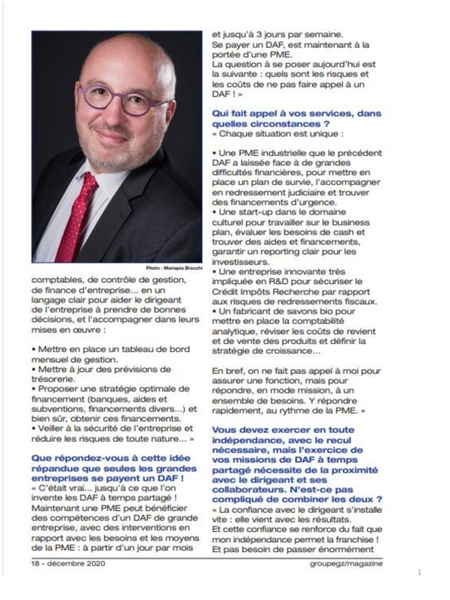 Photo : Mariapia Bracchi

comptables, de contrôle de gestion, de finance d'entreprise... en un langage clair pour aider le dirigeant de l'entreprise à prendre de bonnes décisions, et l'accompagner dans leurs mises en œuvre :

• Mettre en place un tableau de bord mensuel de gestion.
• Mettre à jour des prévisions de trésorerie.
• Proposer une stratégie optimale de financement (banques, aides et subventions, financements divers...) et bien sûr, obtenir ces financements.
• Veiller à la sécurité de l'entreprise et réduire les risques de toute nature... »

Que répondez-vous à cette idée répandue que seules les grandes entreprises se payent un DAF !
« C'était vrai... jusqu'à ce que l'on invente les DAF à temps partagé ! Maintenant une PME peut bénéficier des compétences d'un DAF de grande entreprise, avec des interventions en rapport avec les besoins et les moyens de la PME : à partir d'un jour par mois et jusqu'à 3 jours par semaine.
Se payer un DAF, est maintenant à la portée d'une PME.
La question à se poser aujourd'hui est la suivante : quels sont les risques et les coûts de ne pas faire appel à un DAF ! »

Qui fait appel à vos services, dans quelles circonstances ?
« Chaque situation est unique :

• Une PME industrielle que le précédent DAF a laissée face à de grandes difficultés financières, pour mettre en place un plan de survie, l'accompagner en redressement judiciaire et trouver des financements d'urgence.
• Une start-up dans le domaine culturel pour travailler sur le business plan, évaluer les besoins de cash et trouver des aides et financements, garantir un reporting clair pour les investisseurs.
• Une entreprise innovante très impliquée en R&D pour sécuriser le Crédit Impôts Recherche par rapport aux risques de redressements fiscaux.
• Un fabricant de savons bio pour mettre en place la comptabilité analytique, réviser les coûts de revient et de vente des produits et définir la stratégie de croissance...

En bref, on ne fait pas appel à moi pour assurer une fonction, mais pour répondre, en mode mission, à un ensemble de besoins. Y répondre rapidement, au rythme de la PME. »

Vous devez exercer en toute indépendance, avec le recul nécessaire, mais l'exercice de vos missions de DAF à temps partagé nécessite de la proximité avec le dirigeant et ses collaborateurs. N'est-ce pas compliqué de combiner les deux ?
« La confiance avec le dirigeant s'installe vite : elle vient avec les résultats.
Et cette confiance se renforce du fait que mon indépendance permet la franchise ! Et pas besoin de passer énormément

18 - décembre 2020
groupegz/magazine